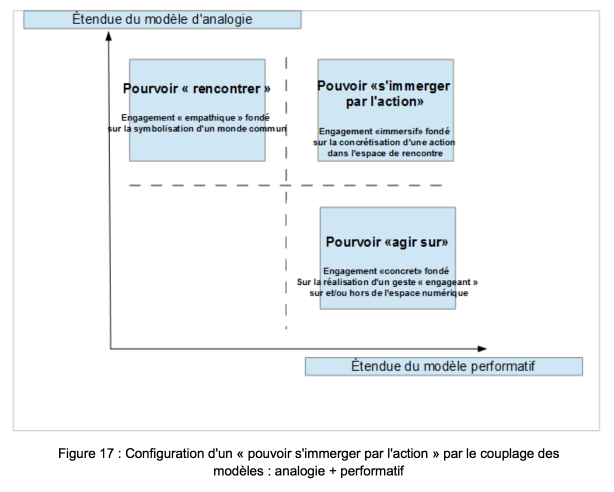 Étendue du modèle d'analogie

Pourvoir « rencontrer »

Engagement « empathique » fondé sur la symbolisation d'un monde commun

Pouvoir «s'immerger par l'action»

Engagement «immersif» fondé sur la concrétisation d'une action dans l'espace de rencontre

Pourvoir «agir sur»

Engagement «concret» fondé Sur la réalisation d'un geste « engageant » sur et/ou hors de l'espace numérique

Étendue du modèle performatif

Figure 17 : Configuration d'un « pouvoir s'immerger par l'action » par le couplage des modèles : analogie + performatif